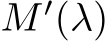 $M'(\lambda)$